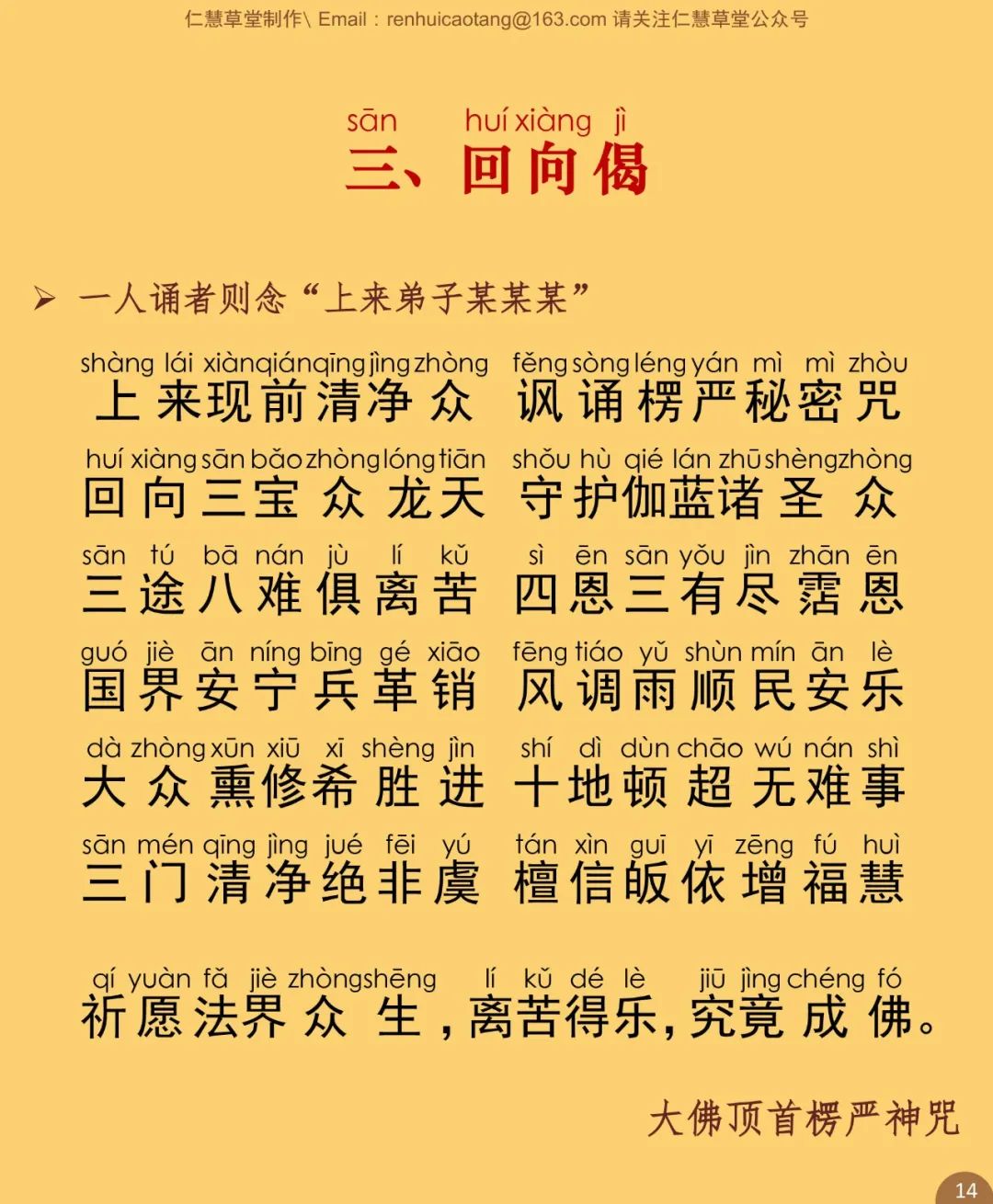 仁慧草堂制作\ Email：renhuicaotang@163.com 请关注仁慧草堂公众号

sān huí xiàng jì
三、回向偈

➢ 一人诵者则念“上来弟子某某某”

shàng lái xiàn qián qīng jìng zhòng fěng sòng léng yán mì mì zhòu
上来现前清净众 讽诵楞严秘密咒

huí xiàng sān bǎo zhòng lóng tiān shǒu hù qié lán zhū shèng zhòng
回向三宝众龙天 守护伽蓝诸圣众

sān tú bā nán jù lí kǔ sì ēn sān yǒu jìn zhān ēn
三途八难俱离苦 四恩三有尽霑恩

guó jiè ān níng bīng gé xiāo fēng tiáo yǔ shùn mín ān lè
国界安宁兵革销 风调雨顺民安乐

dà zhòng xūn xiū xī shèng jìn shí dì dùn chāo wú nán shì
大众熏修希胜进 十地顿超无难事

sān mén qīng jìng jué fēi yú tán xìn guī yī zēng fú huì
三门清净绝非虞 檀信皈依增福慧

qí yuàn fǎ jiè zhòng shēng lí kǔ dé lè jiū jìng chéng fó
祈愿法界众生，离苦得乐，究竟成佛。

大佛顶首楞严神咒

14